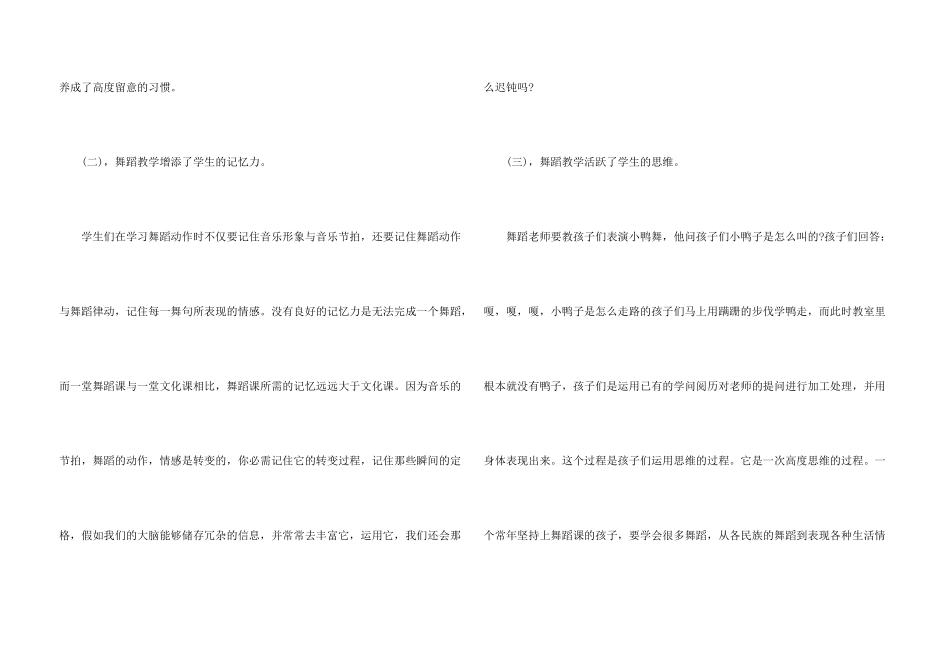 养成了高度留意的习惯。

（二），舞蹈教学增添了学生的记忆力。

学生们在学习舞蹈动作时不仅要记住音乐形象与音乐节拍，还要记住舞蹈动作与舞蹈律动，记住每一舞句所表现的情感。没有良好的记忆力是无法完成一个舞蹈，而一堂舞蹈课与一堂文化课相比，舞蹈课所需的记忆远远大于文化课。因为音乐的节拍，舞蹈的动作，情感是转变的，你必需记住它的转变过程，记住那些瞬间的定格，假如我们的大脑能够储存冗杂的信息，并常常去丰富它，运用它，我们还会那么迟钝吗?

（三），舞蹈教学活跃了学生的思维。

舞蹈老师要教孩子们表演小鸭舞，他问孩子们小鸭子是怎么叫的?孩子们回答：嘎，嘎，嘎，小鸭子是怎么走路的孩子们马上用蹒跚的步伐学鸭走，而此时教室里根本就没有鸭子，孩子们是运用已有的学问阅历对老师的提问进行加工处理，并用身体表现出来。这个过程是孩子们运用思维的过程。它是一次高度思维的过程。一个常年坚持上舞蹈课的孩子，要学会很多舞蹈，从各民族的舞蹈到表现各种生活情